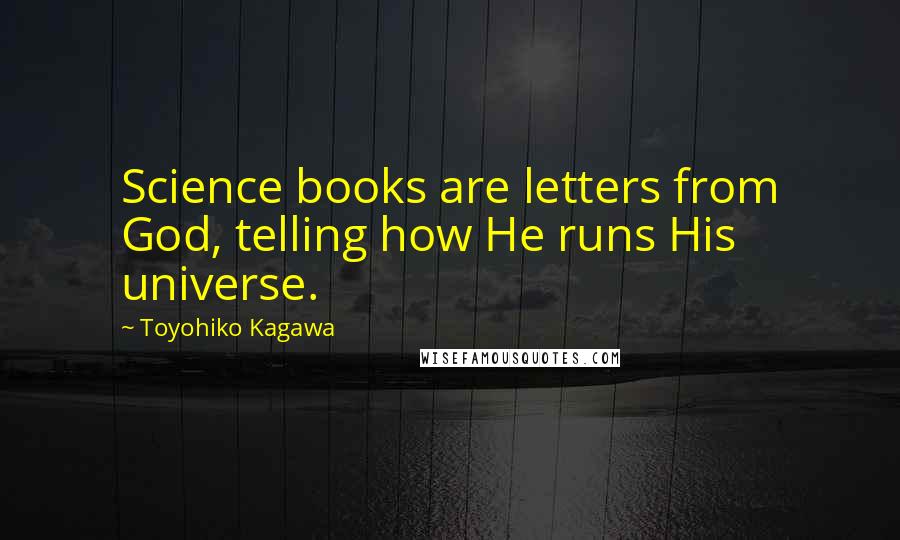 Science books are letters from God, telling how He runs His universe.

~ Toyohiko Kagawa

WISEFAMOUSQUOTES.COM